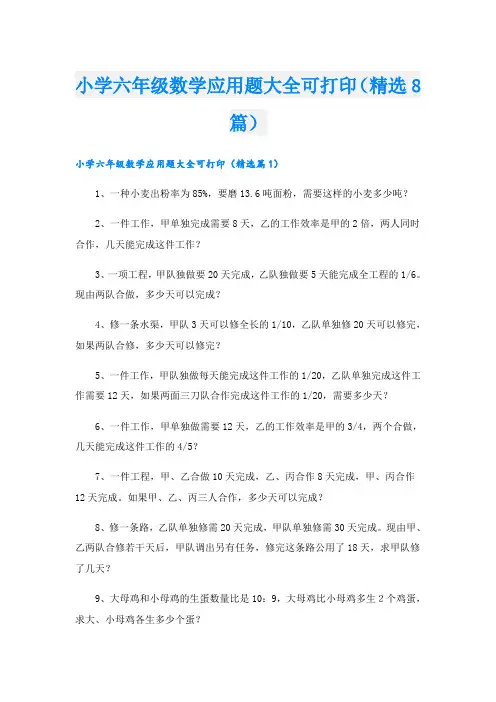 小学六年级数学应用题大全可打印（精选8篇）

小学六年级数学应用题大全可打印（精选篇1）

1、一种小麦出粉率为85%，要磨13.6吨面粉，需要这样的小麦多少吨？

2、一件工作，甲单独完成需要8天，乙的工作效率是甲的2倍，两人同时合作，几天能完成这件工作？

3、一项工程，甲队独做要20天完成，乙队独做要5天能完成全工程的1/6。现由两队合做，多少天可以完成？

4、修一条水渠，甲队3天可以修全长的1/10，乙队单独修20天可以修完，如果两队合修，多少天可以修完？

5、一件工作，甲队独做每天能完成这件工作的1/20，乙队单独完成这件工作需要12天，如果两面三刀队合作完成这件工作的1/20，需要多少天？

6、一件工作，甲单独做需要12天，乙的工作效率是甲的3/4，两个合做，几天能完成这件工作的4/5？

7、一件工程，甲、乙合做10天完成，乙、丙合作8天完成，甲、丙合作12天完成。如果甲、乙、丙三人合作，多少天可以完成？

8、修一条路，乙队单独修需20天完成，甲队单独修需30天完成。现由甲、乙两队合修若干天后，甲队调出另有任务，修完这条路公用了18天，求甲队修了几天？

9、大母鸡和小母鸡的生蛋数量比是10：9，大母鸡比小母鸡多生2个鸡蛋，求大、小母鸡各生多少个蛋？